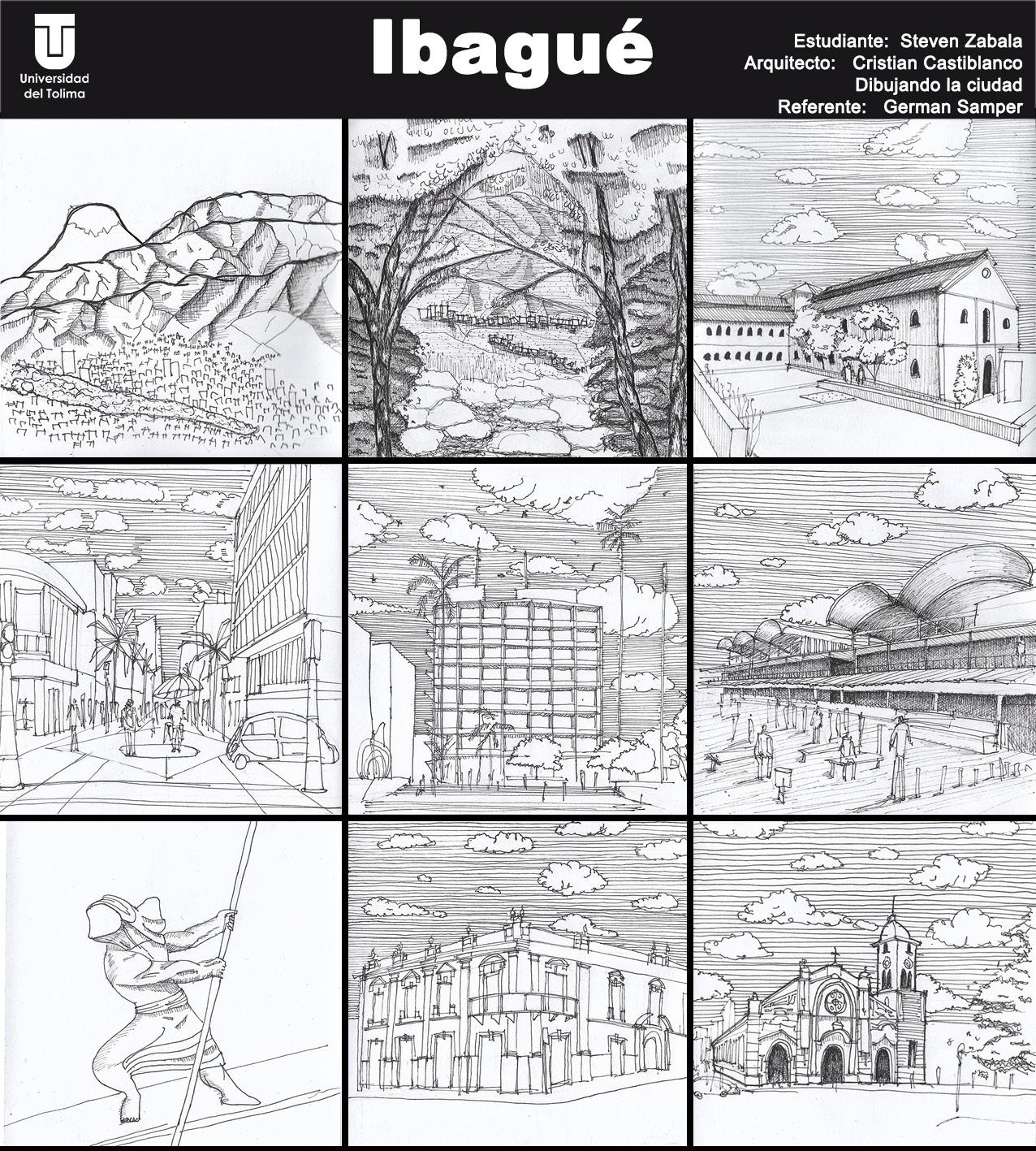 Universidad del Tolima

Ibagué

Estudiante: Steven Zabala
Arquitecto: Cristian Castiblanco
Dibujando la ciudad
Referente: German Samper